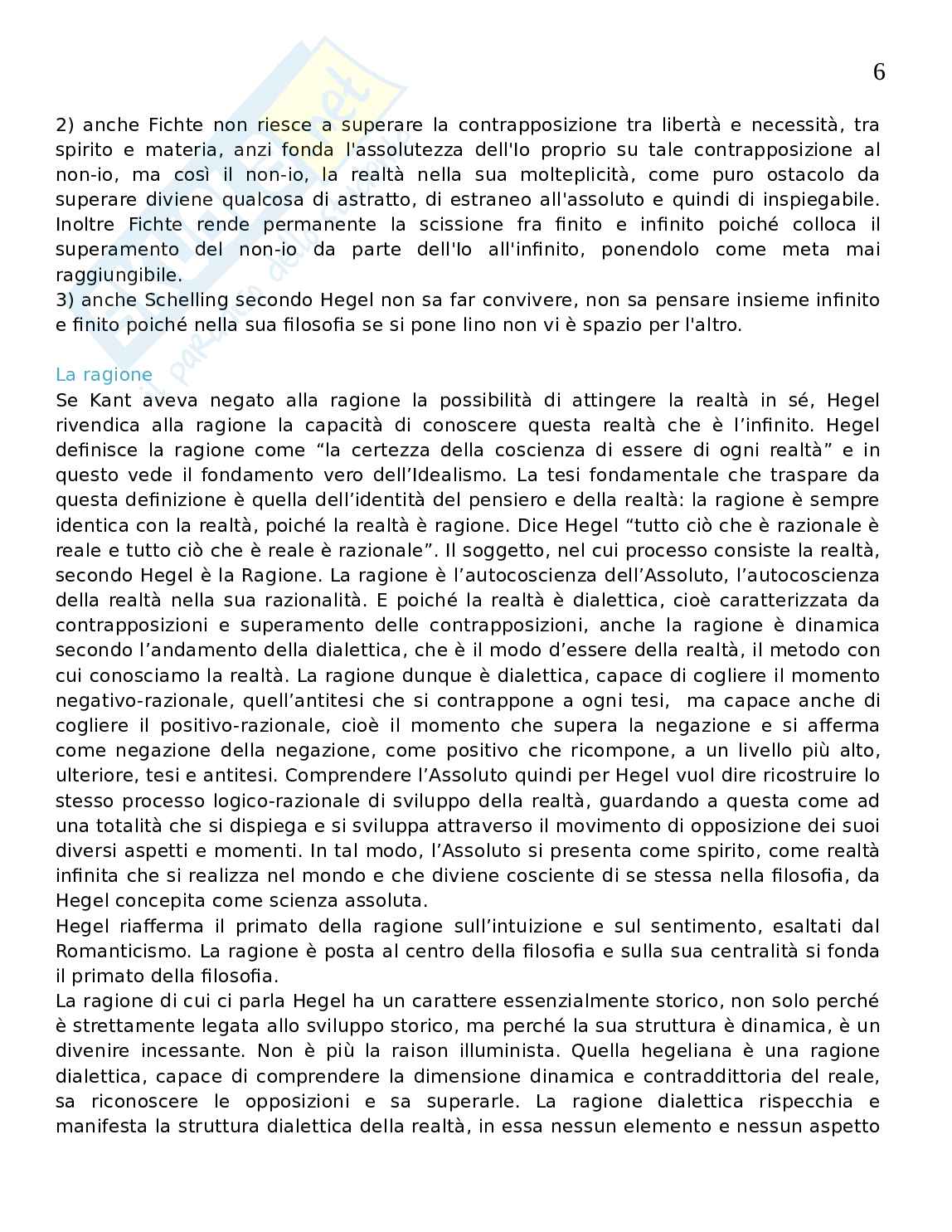 6

2) anche Fichte non riesce a superare la contrapposizione tra libertà e necessità, tra spirito e materia, anzi fonda l'assolutezza dell'Io proprio su tale contrapposizione al non-io, ma così il non-io, la realtà nella sua molteplicità, come puro ostacolo da superare diviene qualcosa di astratto, di estraneo all'assoluto e quindi di inspiegabile. Inoltre Fichte rende permanente la scissione fra finito e infinito poiché colloca il superamento del non-io da parte dell'Io all'infinito, ponendolo come meta mai raggiungibile.
3) anche Schelling secondo Hegel non sa far convivere, non sa pensare insieme infinito e finito poiché nella sua filosofia se si pone lino non vi è spazio per l'altro.

La ragione
Se Kant aveva negato alla ragione la possibilità di attingere la realtà in sé, Hegel rivendica alla ragione la capacità di conoscere questa realtà che è l'infinito. Hegel definisce la ragione come "la certezza della coscienza di essere di ogni realtà" e in questo vede il fondamento vero dell'Idealismo. La tesi fondamentale che traspare da questa definizione è quella dell'identità del pensiero e della realtà: la ragione è sempre identica con la realtà, poiché la realtà è ragione. Dice Hegel "tutto ciò che è razionale è reale e tutto ciò che è reale è razionale". Il soggetto, nel cui processo consiste la realtà, secondo Hegel è la Ragione. La ragione è l'autocoscienza dell'Assoluto, l'autocoscienza della realtà nella sua razionalità. E poiché la realtà è dialettica, cioè caratterizzata da contrapposizioni e superamento delle contrapposizioni, anche la ragione è dinamica secondo l'andamento della dialettica, che è il modo d'essere della realtà, il metodo con cui conosciamo la realtà. La ragione dunque è dialettica, capace di cogliere il momento negativo-razionale, quell'antitesi che si contrappone a ogni tesi, ma capace anche di cogliere il positivo-razionale, cioè il momento che supera la negazione e si afferma come negazione della negazione, come positivo che ricompone, a un livello più alto, ulteriore, tesi e antitesi. Comprendere l'Assoluto quindi per Hegel vuol dire ricostruire lo stesso processo logico-razionale di sviluppo della realtà, guardando a questa come ad una totalità che si dispiega e si sviluppa attraverso il movimento di opposizione dei suoi diversi aspetti e momenti. In tal modo, l'Assoluto si presenta come spirito, come realtà infinita che si realizza nel mondo e che diviene cosciente di se stessa nella filosofia, da Hegel concepita come scienza assoluta.
Hegel riafferma il primato della ragione sull'intuizione e sul sentimento, esaltati dal Romanticismo. La ragione è posta al centro della filosofia e sulla sua centralità si fonda il primato della filosofia.
La ragione di cui ci parla Hegel ha un carattere essenzialmente storico, non solo perché è strettamente legata allo sviluppo storico, ma perché la sua struttura è dinamica, è un divenire incessante. Non è più la raison illuminista. Quella hegeliana è una ragione dialettica, capace di comprendere la dimensione dinamica e contraddittoria del reale, sa riconoscere le opposizioni e sa superarle. La ragione dialettica rispecchia e manifesta la struttura dialettica della realtà, in essa nessun elemento e nessun aspetto